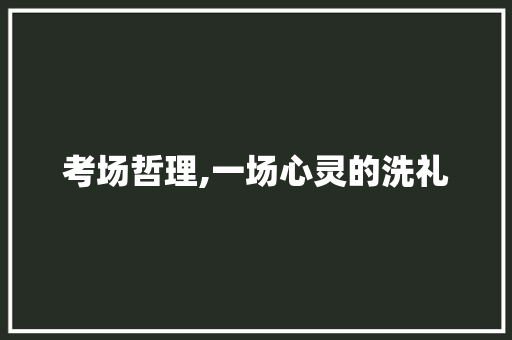 考场哲理,一场心灵的洗礼